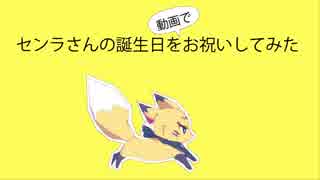 動画で

センラさんの誕生日をお祝いしてみた